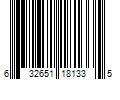 6 32651 18133 5